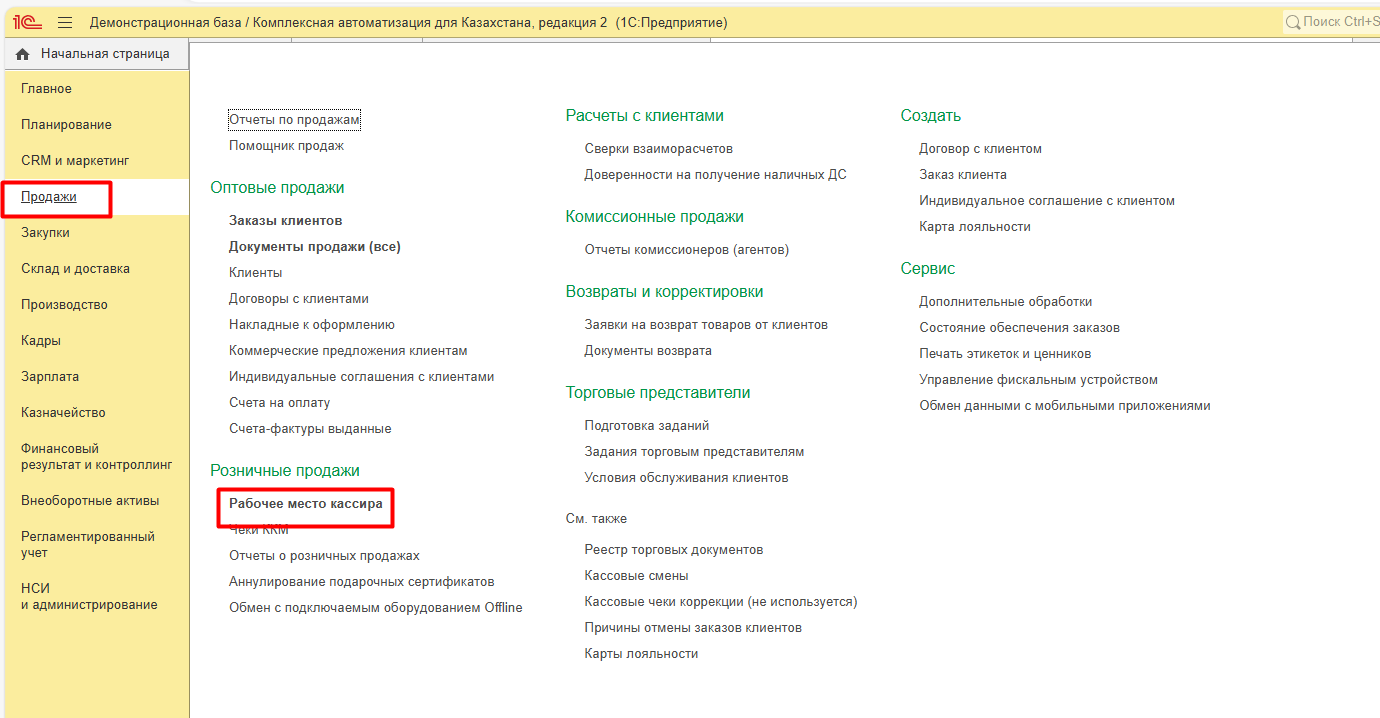 1С Демонстрационная база / Комплексная автоматизация для Казахстана, редакция 2 (1С:Предприятие)

Поиск Ctrl+S

Начальная страница
Главное
Планирование
CRM и маркетинг
Продажи
Закупки
Склад и доставка
Производство
Кадры
Зарплата
Казначейство
Финансовый результат и контроллинг
Внеоборотные активы
Регламентированный учет
НСИ и администрирование

Отчеты по продажам
Помощник продаж

Оптовые продажи
Заказы клиентов
Документы продажи (все)
Клиенты
Договоры с клиентами
Накладные к оформлению
Коммерческие предложения клиентам
Индивидуальные соглашения с клиентами
Счета на оплату
Счета-фактуры выданные

Розничные продажи
Рабочее место кассира
Чеки ККМ
Отчеты о розничных продажах
Аннулирование подарочных сертификатов
Обмен с подключаемым оборудованием Offline

Расчеты с клиентами
Сверки взаиморасчетов
Доверенности на получение наличных ДС

Комиссионные продажи
Отчеты комиссионеров (агентов)

Возвраты и корректировки
Заявки на возврат товаров от клиентов
Документы возврата

Торговые представители
Подготовка заданий
Задания торговым представителям
Условия обслуживания клиентов

См. также
Реестр торговых документов
Кассовые смены
Кассовые чеки коррекции (не используется)
Причины отмены заказов клиентов
Карты лояльности

Создать
Договор с клиентом
Заказ клиента
Индивидуальное соглашение с клиентом
Карта лояльности

Сервис
Дополнительные обработки
Состояние обеспечения заказов
Печать этикеток и ценников
Управление фискальным устройством
Обмен данными с мобильными приложениями